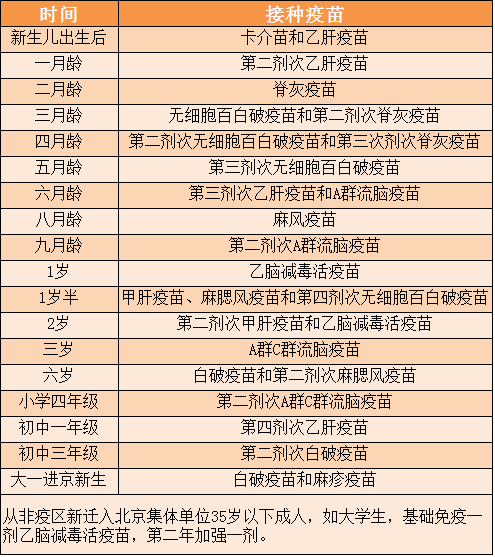 | 时间 | 接种疫苗 |
|---|---|
| 新生儿出生后 | 卡介苗和乙肝疫苗 |
| 一月龄 | 第二剂次乙肝疫苗 |
| 二月龄 | 脊灰疫苗 |
| 三月龄 | 无细胞百白破疫苗和第二剂次脊灰疫苗 |
| 四月龄 | 第二剂次无细胞百白破疫苗和第三次剂次脊灰疫苗 |
| 五月龄 | 第三剂次无细胞百白破疫苗 |
| 六月龄 | 第三剂次乙肝疫苗和A群流脑疫苗 |
| 八月龄 | 麻风疫苗 |
| 九月龄 | 第二剂次A群流脑疫苗 |
| 1岁 | 乙脑减毒活疫苗 |
| 1岁半 | 甲肝疫苗、麻腮风疫苗和第四剂次无细胞百白破疫苗 |
| 2岁 | 第二剂次甲肝疫苗和乙脑减毒活疫苗 |
| 三岁 | A群C群流脑疫苗 |
| 六岁 | 白破疫苗和第二剂次麻腮风疫苗 |
| 小学四年级 | 第二剂次A群C群流脑疫苗 |
| 初中一年级 | 第四剂次乙肝疫苗 |
| 初中三年级 | 第二剂次白破疫苗 |
| 大一进京新生 | 白破疫苗和麻疹疫苗 |

从非疫区新迁入北京集体单位35岁以下成人，如大学生，基础免疫一剂乙脑减毒活疫苗，第二年加强一剂。